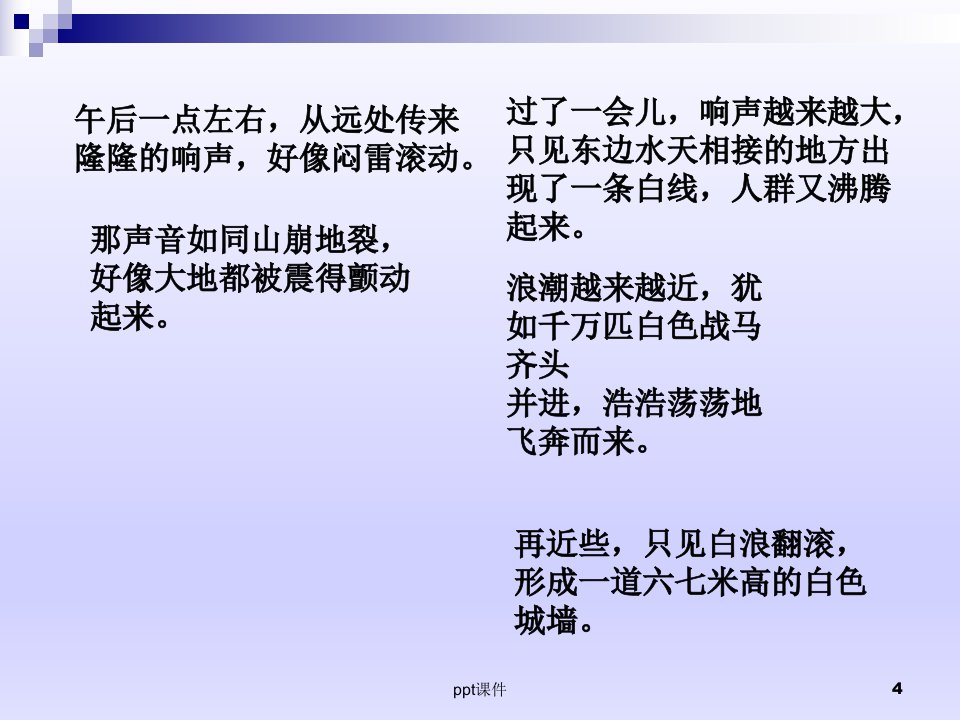 午后一点左右，从远处传来隆隆的响声，好像闷雷滚动。

那声音如同山崩地裂，好像大地都被震得颤动起来。

过了一会儿，响声越来越大，只见东边水天相接的地方出现了一条白线，人群又沸腾起来。

浪潮越来越近，犹如千万匹白色战马齐头并进，浩浩荡荡地飞奔而来。

再近些，只见白浪翻滚，形成一道六七米高的白色城墙。

ppt课件

4